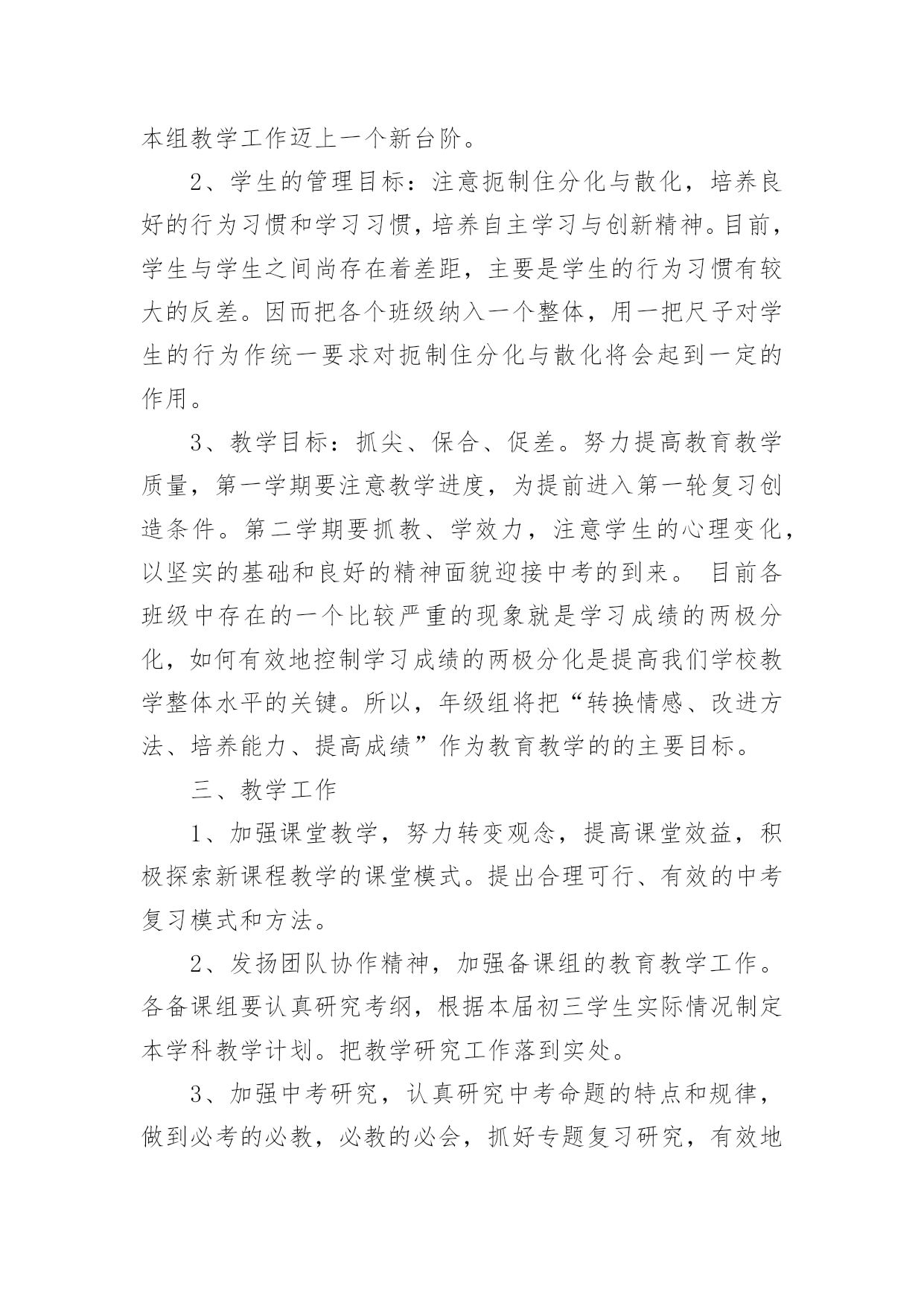 本组教学工作迈上一个新台阶。

2、学生的管理目标：注意扼制住分化与散化，培养良好的行为习惯和学习习惯，培养自主学习与创新精神。目前，学生与学生之间尚存在着差距，主要是学生的行为习惯有较大的反差。因而把各个班级纳入一个整体，用一把尺子对学生的行为作统一要求对扼制住分化与散化将会起到一定的作用。

3、教学目标：抓尖、保合、促差。努力提高教育教学质量，第一学期要注意教学进度，为提前进入第一轮复习创造条件。第二学期要抓教、学效力，注意学生的心理变化，以坚实的基础和良好的精神面貌迎接中考的到来。 目前各班级中存在的一个比较严重的现象就是学习成绩的两极分化，如何有效地控制学习成绩的两极分化是提高我们学校教学整体水平的关键。所以，年级组将把“转换情感、改进方法、培养能力、提高成绩”作为教育教学的的主要目标。

三、教学工作

1、加强课堂教学，努力转变观念，提高课堂效益，积极探索新课程教学的课堂模式。提出合理可行、有效的中考复习模式和方法。

2、发扬团队协作精神，加强备课组的教育教学工作。各备课组要认真研究考纲，根据本届初三学生实际情况制定本学科教学计划。把教学研究工作落到实处。

3、加强中考研究，认真研究中考命题的特点和规律，做到必考的必教，必教的必会，抓好专题复习研究，有效地